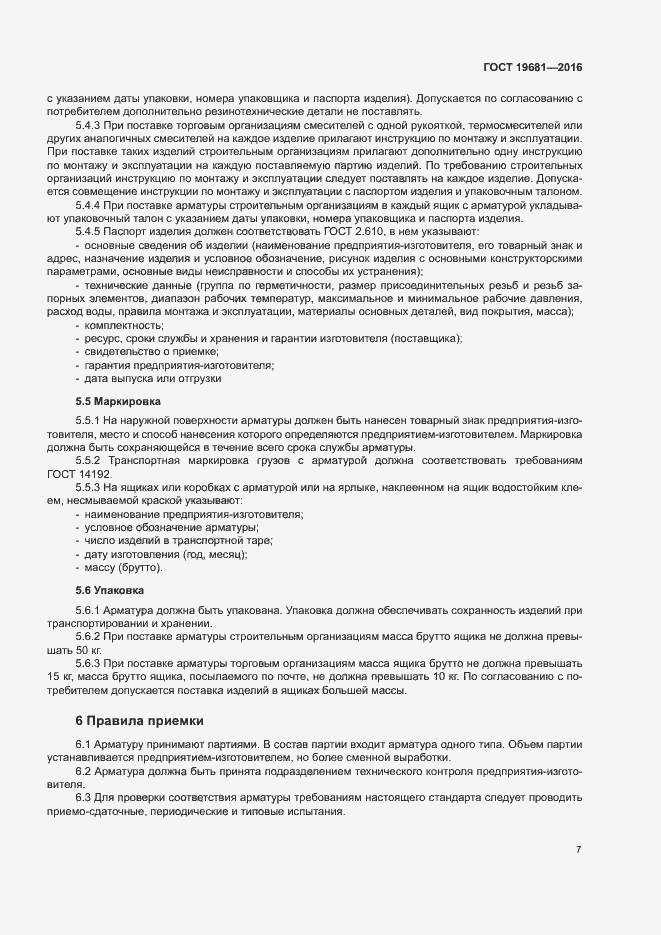 ГОСТ 19681—2016

с указанием даты упаковки, номера упаковщика и паспорта изделия). Допускается по согласованию с потребителем дополнительно резинотехнические детали не поставлять.

5.4.3 При поставке торговым организациям смесителей с одной рукояткой, термосмесителей или других аналогичных смесителей на каждое изделие прилагают инструкцию по монтажу и эксплуатации. При поставке таких изделий строительным организациям прилагают дополнительно одну инструкцию по монтажу и эксплуатации на каждую поставляемую партию изделий. По требованию строительных организаций инструкцию по монтажу и эксплуатации следует поставлять на каждое изделие. Допускается совмещение инструкции по монтажу и эксплуатации с паспортом изделия и упаковочным талоном.

5.4.4 При поставке арматуры строительным организациям в каждый ящик с арматурой укладывают упаковочный талон с указанием даты упаковки, номера упаковщика и паспорта изделия.

5.4.5 Паспорт изделия должен соответствовать ГОСТ 2.610, в нем указывают:
- основные сведения об изделии (наименование предприятия-изготовителя, его товарный знак и адрес, назначение изделия и условное обозначение, рисунок изделия с основными конструкторскими параметрами, основные виды неисправности и способы их устранения);
- технические данные (группа по герметичности, размер присоединительных резьб и резьб запорных элементов, диапазон рабочих температур, максимальное и минимальное рабочие давления, расход воды, правила монтажа и эксплуатации, материалы основных деталей, вид покрытия, масса);
- комплектность;
- ресурс, сроки службы и хранения и гарантии изготовителя (поставщика);
- свидетельство о приемке;
- гарантия предприятия-изготовителя;
- дата выпуска или отгрузки

5.5 Маркировка

5.5.1 На наружной поверхности арматуры должен быть нанесен товарный знак предприятия-изготовителя, место и способ нанесения которого определяются предприятием-изготовителем. Маркировка должна быть сохраняющейся в течение всего срока службы арматуры.

5.5.2 Транспортная маркировка грузов с арматурой должна соответствовать требованиям ГОСТ 14192.

5.5.3 На ящиках или коробках с арматурой или на ярлыке, наклеенном на ящик водостойким клеем, несмываемой краской указывают:
- наименование предприятия-изготовителя;
- условное обозначение арматуры;
- число изделий в транспортной таре;
- дату изготовления (год, месяц);
- массу (брутто).

5.6 Упаковка

5.6.1 Арматура должна быть упакована. Упаковка должна обеспечивать сохранность изделий при транспортировании и хранении.

5.6.2 При поставке арматуры строительным организациям масса брутто ящика не должна превышать 50 кг.

5.6.3 При поставке арматуры торговым организациям масса ящика брутто не должна превышать 15 кг, масса брутто ящика, посылаемого по почте, не должна превышать 10 кг. По согласованию с потребителем допускается поставка изделий в ящиках большей массы.

6 Правила приемки

6.1 Арматуру принимают партиями. В состав партии входит арматура одного типа. Объем партии устанавливается предприятием-изготовителем, но более сменной выработки.

6.2 Арматура должна быть принята подразделением технического контроля предприятия-изготовителя.

6.3 Для проверки соответствия арматуры требованиям настоящего стандарта следует проводить приемо-сдаточные, периодические и типовые испытания.

7